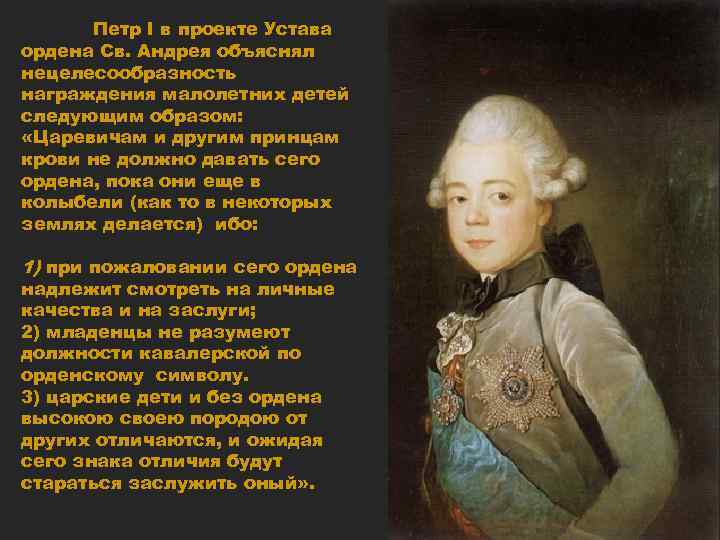 Петр I в проекте Устава ордена Св. Андрея объяснял нецелесообразность награждения малолетних детей следующим образом: «Царевичам и другим принцам крови не должно давать сего ордена, пока они еще в колыбели (как то в некоторых землях делается)  ибо:

1) при пожаловании сего ордена надлежит смотреть на личные качества и на заслуги;
2) младенцы не разумеют должности кавалерской по орденскому  символу.
3) царские дети и без ордена высокою своею породою от других отличаются, и ожидая сего знака отличия будут стараться заслужить оный».